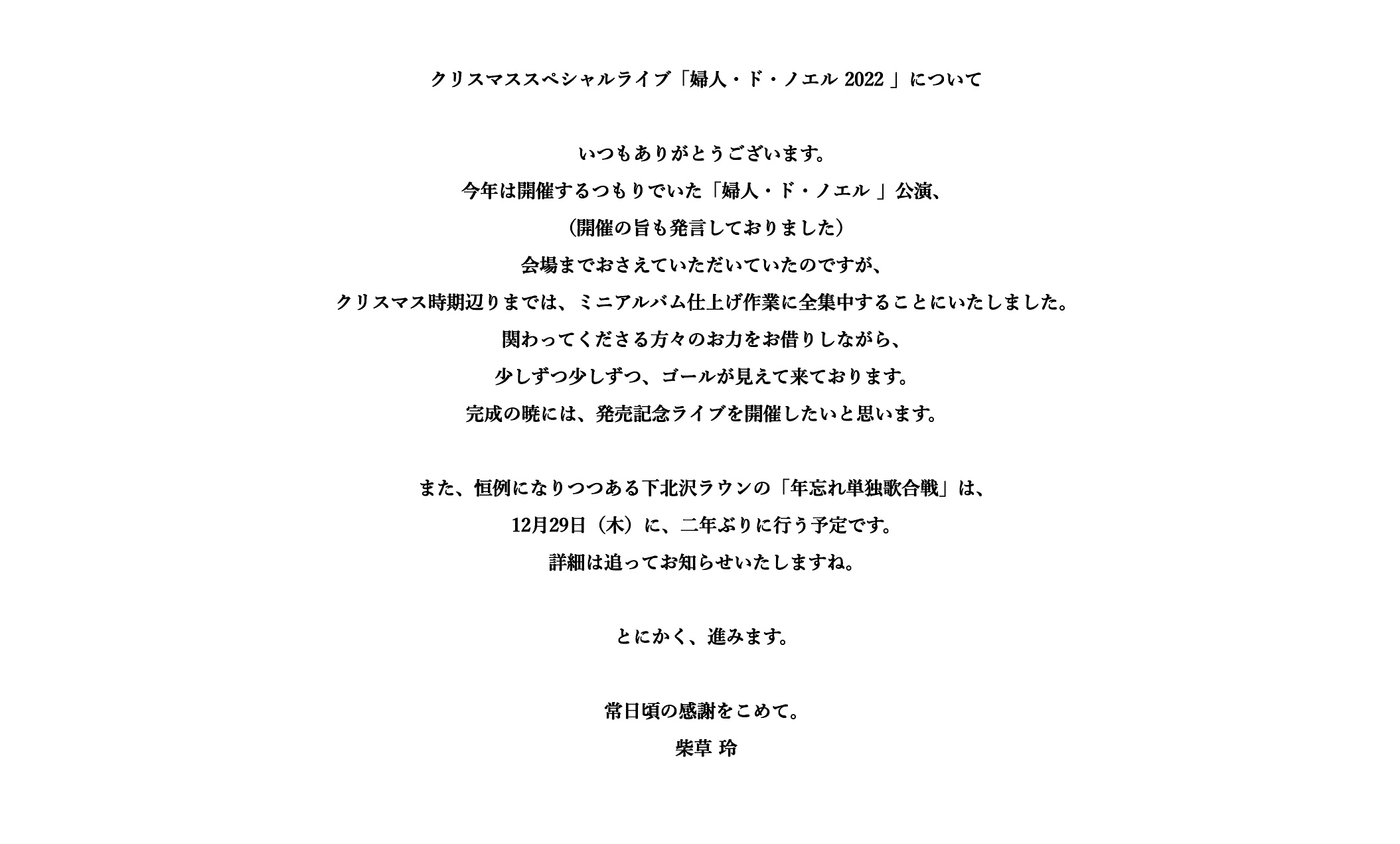 クリスマススペシャルライブ「婦人・ド・ノエル 2022 」について

いつもありがとうございます。
今年は開催するつもりでいた「婦人・ド・ノエル 」公演、
（開催の旨も発言しておりました）
会場までおさえていただいていたのですが、
クリスマス時期辺りまでは、ミニアルバム仕上げ作業に全集中することにいたしました。
関わってくださる方々のお力をお借りしながら、
少しずつ少しずつ、ゴールが見えて来ております。
完成の暁には、発売記念ライブを開催したいと思います。

また、恒例になりつつある下北沢ラウンの「年忘れ単独歌合戦」は、
12月29日（木）に、二年ぶりに行う予定です。
詳細は追ってお知らせいたしますね。

とにかく、進みます。

常日頃の感謝をこめて。
柴草 玲